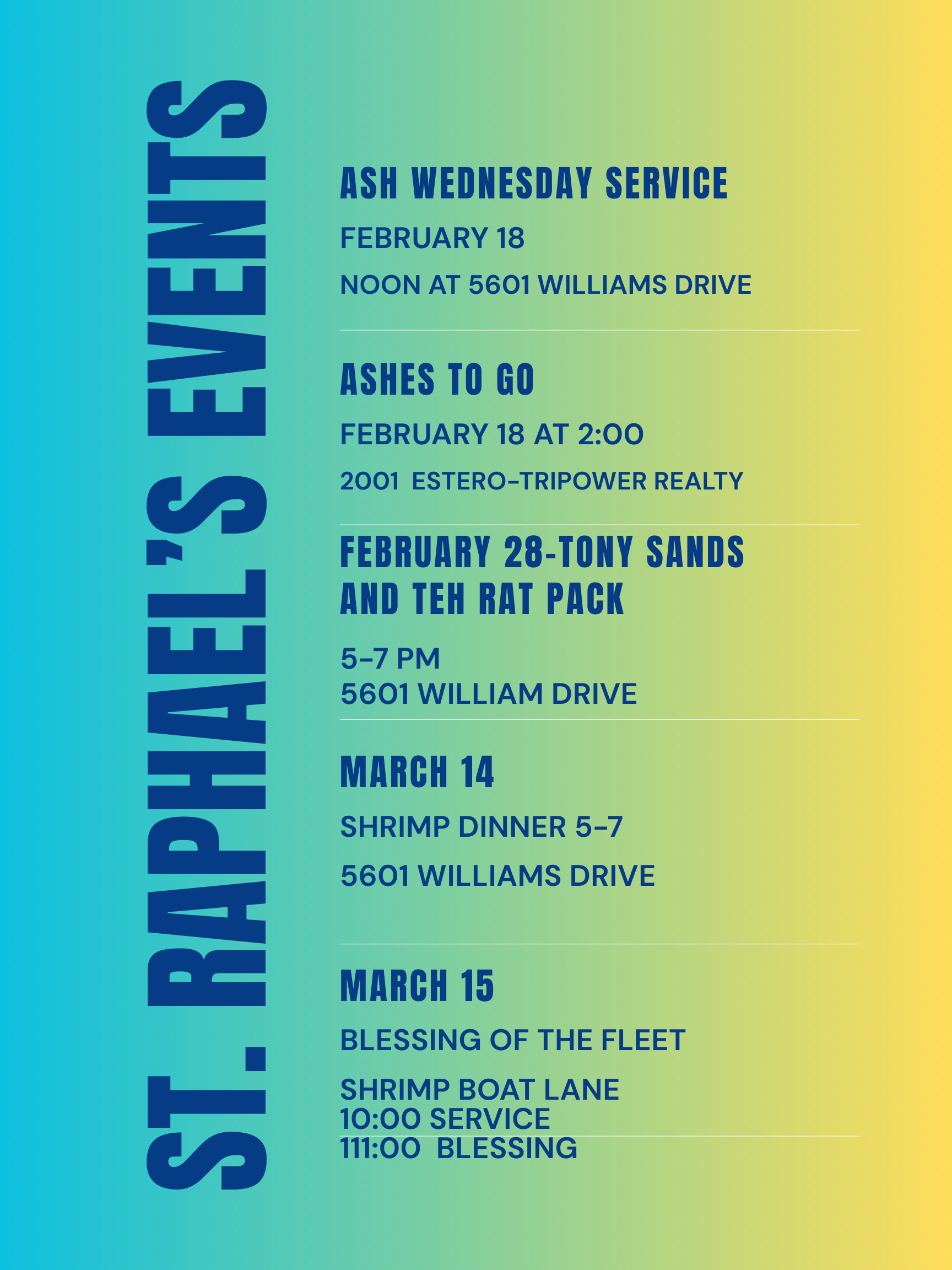 ST. RAPHAEL'S EVENTS

ASH WEDNESDAY SERVICE

FEBRUARY 18

NOON AT 5601 WILLIAMS DRIVE

ASHES TO GO

FEBRUARY 18 AT 2:00

2001 ESTERO-TRIPOWER REALTY

FEBRUARY 28-TONY SANDS AND TEH RAT PACK

5-7 PM
5601 WILLIAM DRIVE

MARCH 14

SHRIMP DINNER 5-7

5601 WILLIAMS DRIVE

MARCH 15

BLESSING OF THE FLEET

SHRIMP BOAT LANE
10:00 SERVICE
111:00 BLESSING